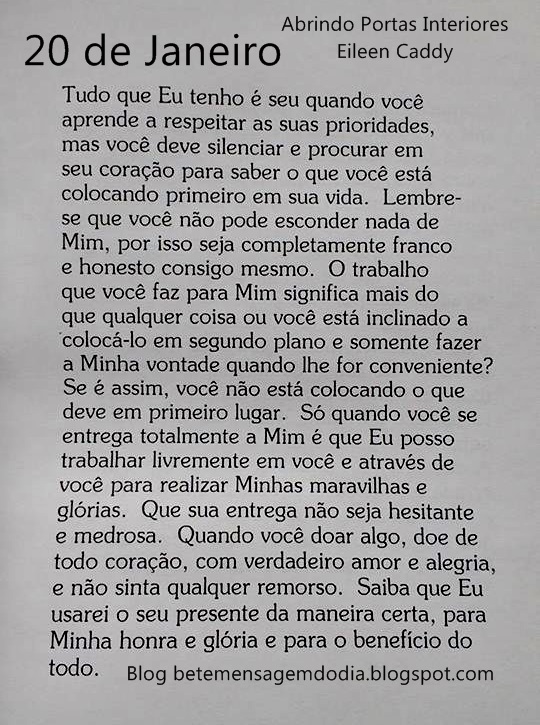 20 de Janeiro

Abrindo Portas Interiores
Eileen Caddy

Tudo que Eu tenho é seu quando você aprende a respeitar as suas prioridades, mas você deve silenciar e procurar em seu coração para saber o que você está colocando primeiro em sua vida. Lembre-se que você não pode esconder nada de Mim, por isso seja completamente franco e honesto consigo mesmo. O trabalho que você faz para Mim significa mais do que qualquer coisa ou você está inclinado a colocá-lo em segundo plano e somente fazer a Minha vontade quando lhe for conveniente? Se é assim, você não está colocando o que deve em primeiro lugar. Só quando você se entrega totalmente a Mim é que Eu posso trabalhar livremente em você e através de você para realizar Minhas maravilhas e glórias. Que sua entrega não seja hesitante e medrosa. Quando você doar algo, doe de todo coração, com verdadeiro amor e alegria, e não sinta qualquer remorso. Saiba que Eu usarei o seu presente da maneira certa, para Minha honra e glória e para o benefício do todo.

Blog betemensagemdodia.blogspot.com